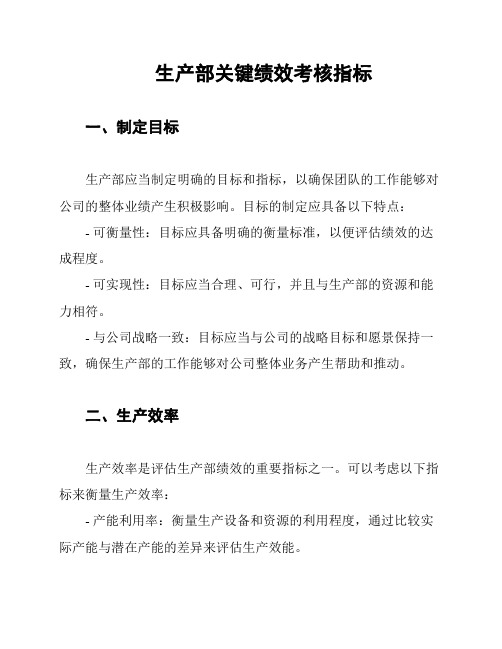 生产部关键绩效考核指标

一、制定目标

生产部应当制定明确的目标和指标，以确保团队的工作能够对公司的整体业绩产生积极影响。目标的制定应具备以下特点：

- 可衡量性：目标应具备明确的衡量标准，以便评估绩效的达成程度。

- 可实现性：目标应当合理、可行，并且与生产部的资源和能力相符。

- 与公司战略一致：目标应当与公司的战略目标和愿景保持一致，确保生产部的工作能够对公司整体业务产生帮助和推动。

二、生产效率

生产效率是评估生产部绩效的重要指标之一。可以考虑以下指标来衡量生产效率：

- 产能利用率：衡量生产设备和资源的利用程度，通过比较实际产能与潜在产能的差异来评估生产效能。